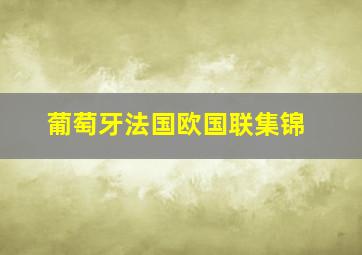 葡萄牙法国欧国联集锦